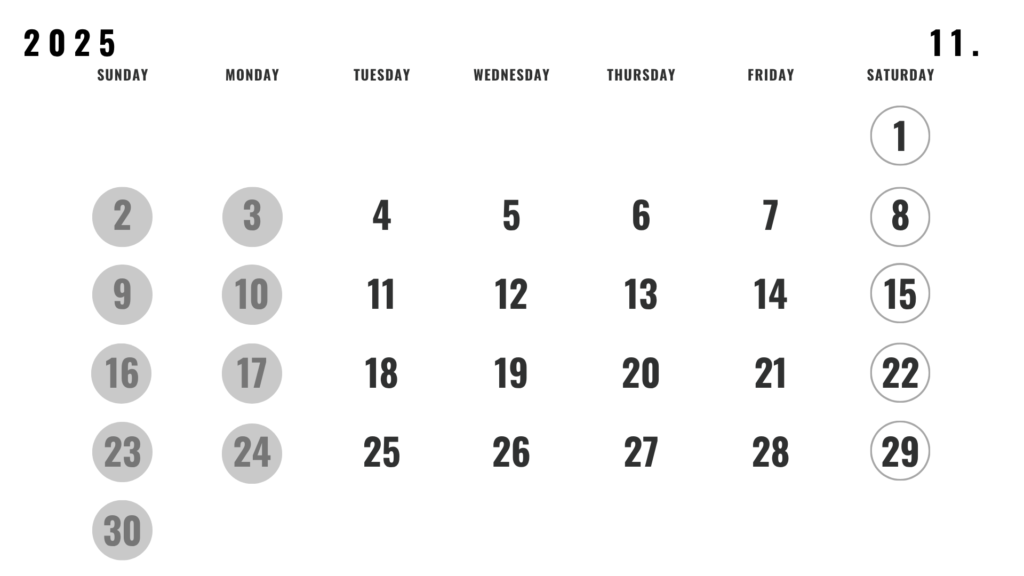 2025

11.

| SUNDAY | MONDAY | TUESDAY | WEDNESDAY | THURSDAY | FRIDAY | SATURDAY |
|---|---|---|---|---|---|---|
| | | | | | | 1 |
| 2 | 3 | 4 | 5 | 6 | 7 | 8 |
| 9 | 10 | 11 | 12 | 13 | 14 | 15 |
| 16 | 17 | 18 | 19 | 20 | 21 | 22 |
| 23 | 24 | 25 | 26 | 27 | 28 | 29 |
| 30 | | | | | | |